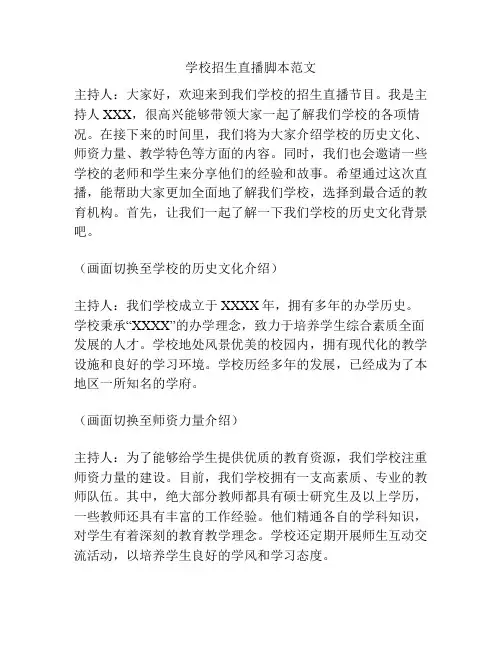 学校招生直播脚本范文

主持人：大家好，欢迎来到我们学校的招生直播节目。我是主持人 XXX，很高兴能够带领大家一起了解我们学校的各项情况。在接下来的时间里，我们将为大家介绍学校的历史文化、师资力量、教学特色等方面的内容。同时，我们也会邀请一些学校的老师和学生来分享他们的经验和故事。希望通过这次直播，能帮助大家更加全面地了解我们学校，选择到最合适的教育机构。首先，让我们一起了解一下我们学校的历史文化背景吧。

（画面切换至学校的历史文化介绍）

主持人：我们学校成立于 XXXX 年，拥有多年的办学历史。学校秉承“XXXX”的办学理念，致力于培养学生综合素质全面发展的人才。学校地处风景优美的校园内，拥有现代化的教学设施和良好的学习环境。学校历经多年的发展，已经成为了本地区一所知名的学府。

（画面切换至师资力量介绍）

主持人：为了能够给学生提供优质的教育资源，我们学校注重师资力量的建设。目前，我们学校拥有一支高素质、专业的教师队伍。其中，绝大部分教师都具有硕士研究生及以上学历，一些教师还具有丰富的工作经验。他们精通各自的学科知识，对学生有着深刻的教育教学理念。学校还定期开展师生互动交流活动，以培养学生良好的学风和学习态度。